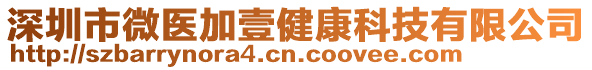 深圳市微医加壹健康科技有限公司
http://szbarrynora4.cn.coovee.com